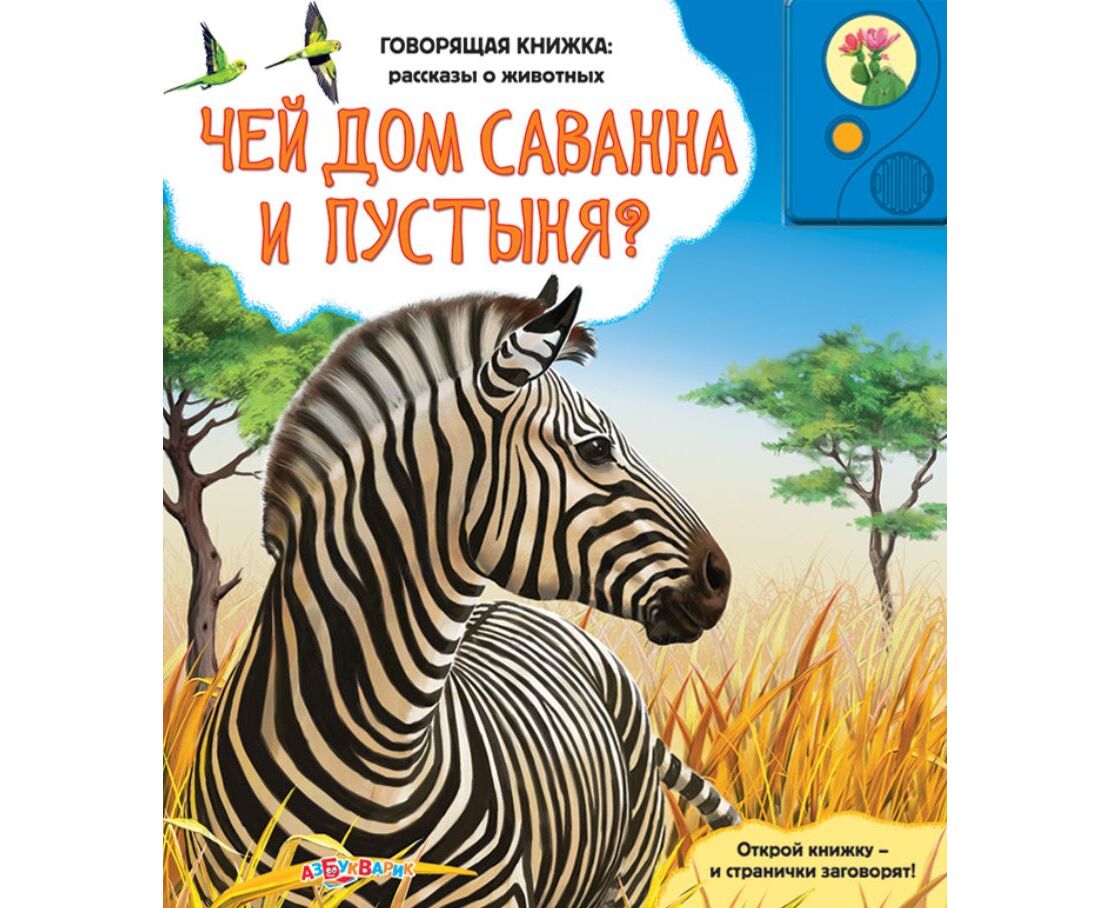 ГОВОРЯЩАЯ КНИЖКА:
рассказы о животных

ЧЕЙ ДОМ САВАННА И ПУСТЫНЯ?

АЗБУКВАРИК

Открой книжку – и странички заговорят!